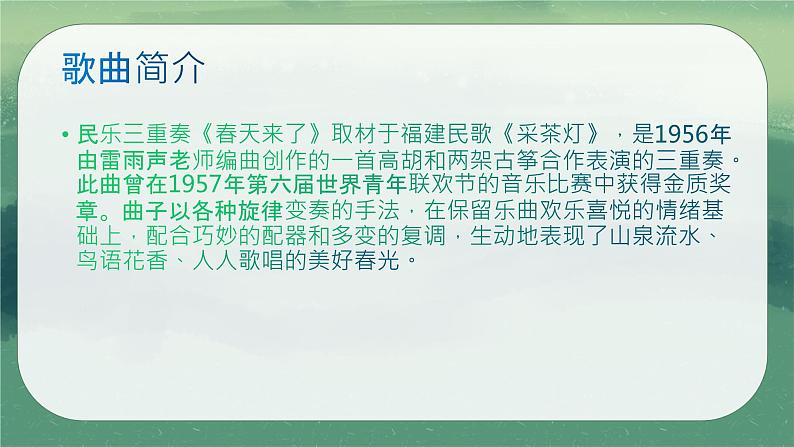 歌曲简介

• 民乐三重奏《春天来了》取材于福建民歌《采茶灯》，是1956年由雷雨声老师编曲创作的一首高胡和两架古筝合作表演的三重奏。此曲曾在1957年第六届世界青年联欢节的音乐比赛中获得金质奖章。曲子以各种旋律变奏的手法，在保留乐曲欢乐喜悦的情绪基础上，配合巧妙的配器和多变的复调，生动地表现了山泉流水、鸟语花香、人人歌唱的美好春光。